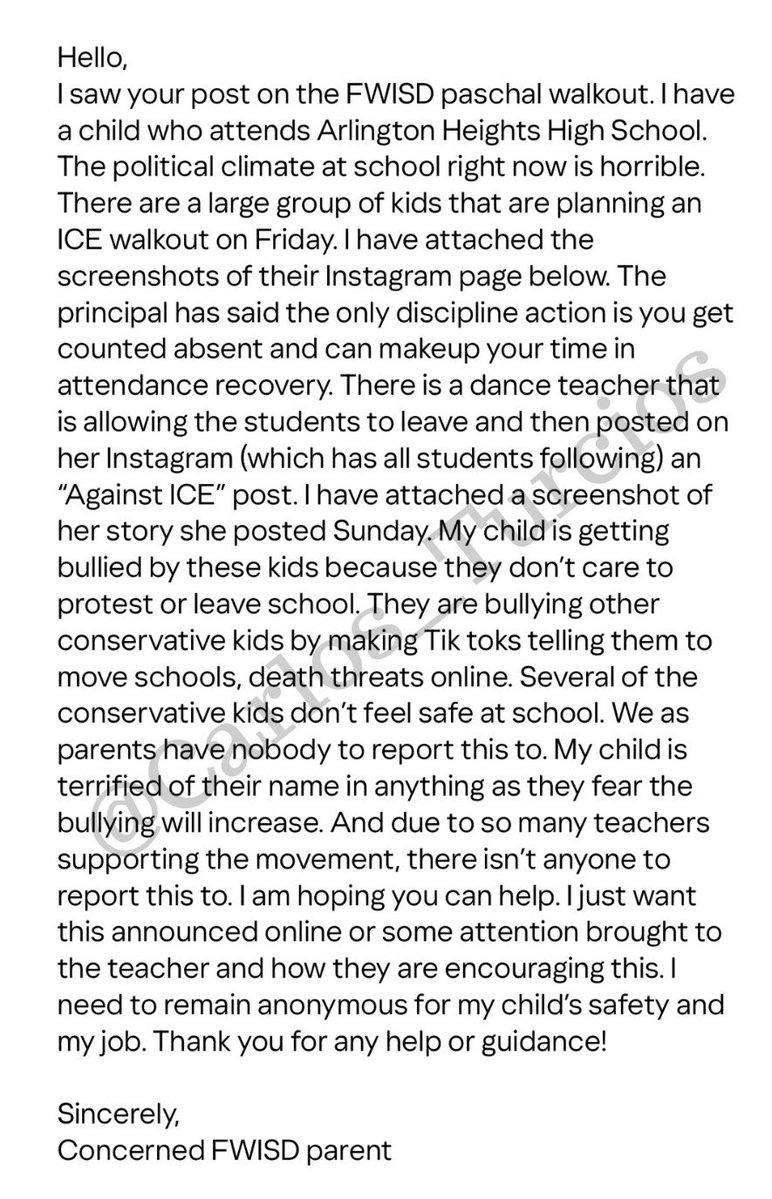 Hello,
I saw your post on the FWISD paschal walkout. I have a child who attends Arlington Heights High School. The political climate at school right now is horrible. There are a large group of kids that are planning an ICE walkout on Friday. I have attached the screenshots of their Instagram page below. The principal has said the only discipline action is you get counted absent and can makeup your time in attendance recovery. There is a dance teacher that is allowing the students to leave and then posted on her Instagram (which has all students following) an "Against ICE" post. I have attached a screenshot of her story she posted Sunday. My child is getting bullied by these kids because they don't care to protest or leave school. They are bullying other conservative kids by making Tik toks telling them to move schools, death threats online. Several of the conservative kids don't feel safe at school. We as parents have nobody to report this to. My child is terrified of their name in anything as they fear the bullying will increase. And due to so many teachers supporting the movement, there isn't anyone to report this to. I am hoping you can help. I just want this announced online or some attention brought to the teacher and how they are encouraging this. I need to remain anonymous for my child's safety and my job. Thank you for any help or guidance!

Sincerely,
Concerned FWISD parent

@Carlos_Turcios